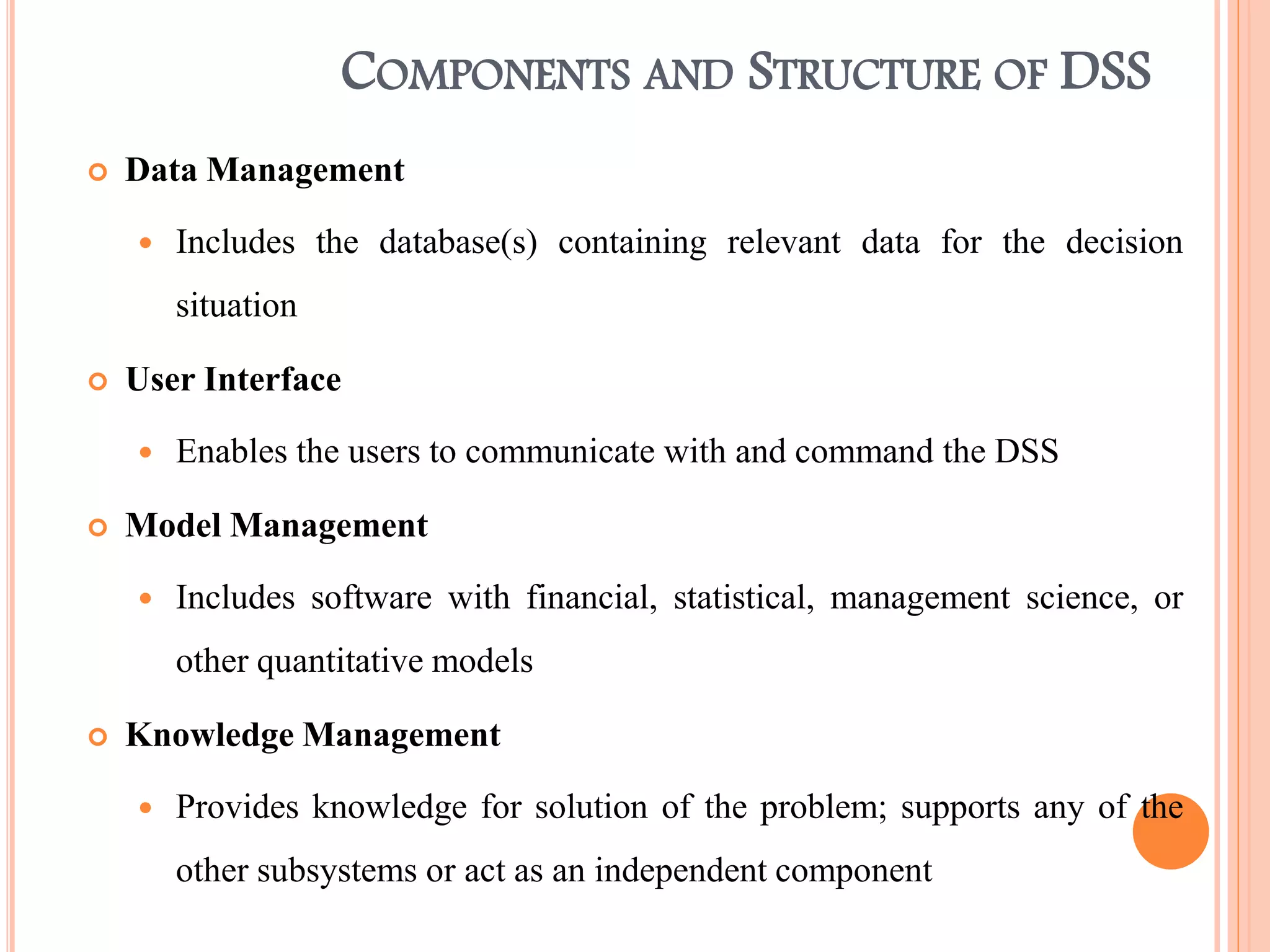 COMPONENTS AND STRUCTURE OF DSS

Data Management

Includes the database(s) containing relevant data for the decision situation

User Interface

Enables the users to communicate with and command the DSS

Model Management

Includes software with financial, statistical, management science, or other quantitative models

Knowledge Management

Provides knowledge for solution of the problem; supports any of the other subsystems or act as an independent component